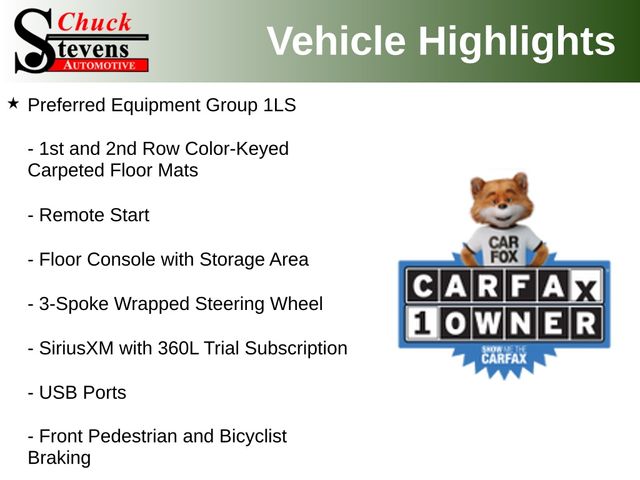 Chuck Stevens AUTOMOTIVE

Vehicle Highlights

★ Preferred Equipment Group 1LS

- 1st and 2nd Row Color-Keyed Carpeted Floor Mats

- Remote Start

- Floor Console with Storage Area

- 3-Spoke Wrapped Steering Wheel

- SiriusXM with 360L Trial Subscription

- USB Ports

- Front Pedestrian and Bicyclist Braking

CAR FOX

CARFAX

1 OWNER

SHOW ME THE CARFAX